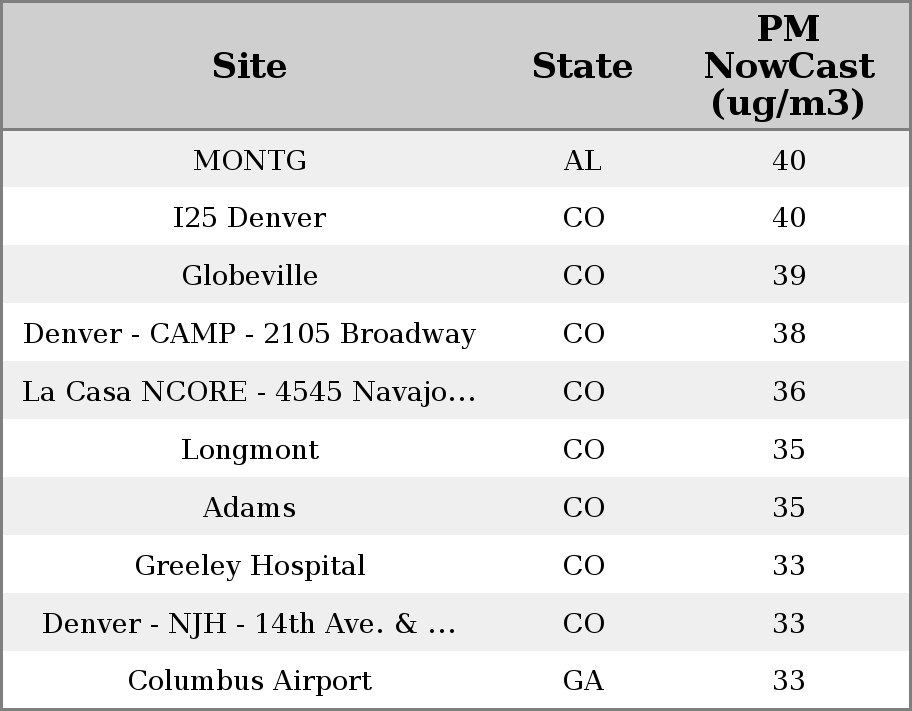 | Site | State | PM NowCast (ug/m3) |
|---|---|---|
| MONTG | AL | 40 |
| I25 Denver | CO | 40 |
| Globeville | CO | 39 |
| Denver - CAMP - 2105 Broadway | CO | 38 |
| La Casa NCORE - 4545 Navajo... | CO | 36 |
| Longmont | CO | 35 |
| Adams | CO | 35 |
| Greeley Hospital | CO | 33 |
| Denver - NJH - 14th Ave. & ... | CO | 33 |
| Columbus Airport | GA | 33 |